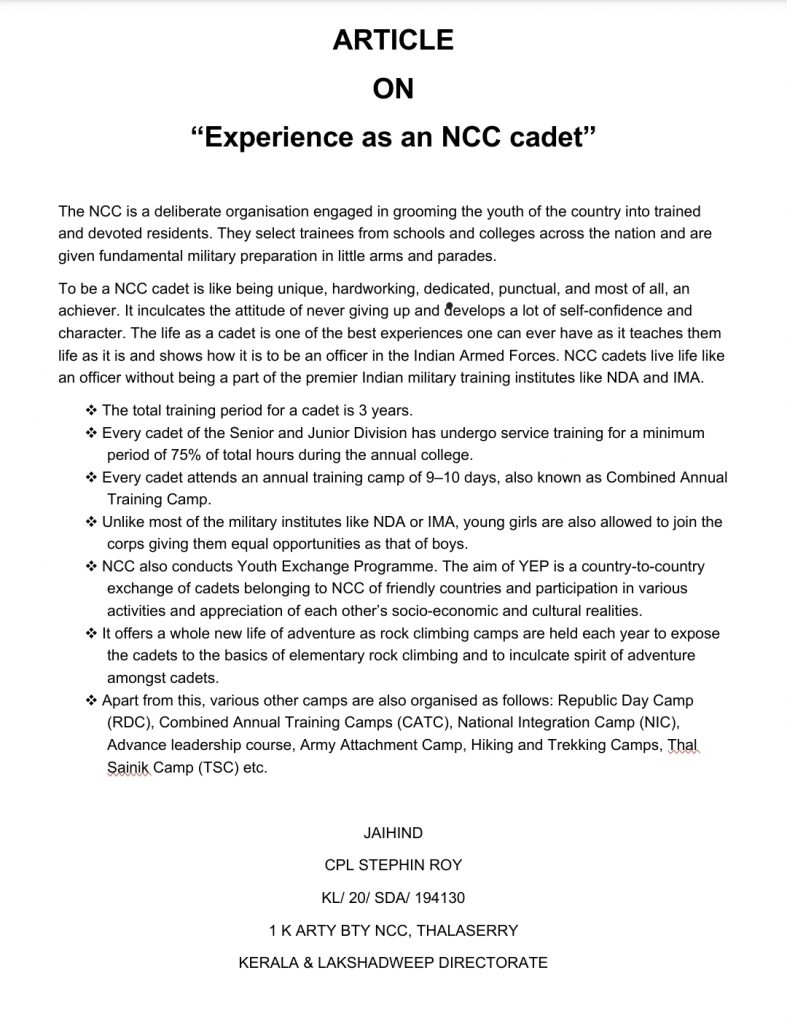 ARTICLE
ON
“Experience as an NCC cadet”

The NCC is a deliberate organisation engaged in grooming the youth of the country into trained and devoted residents. They select trainees from schools and colleges across the nation and are given fundamental military preparation in little arms and parades.

To be a NCC cadet is like being unique, hardworking, dedicated, punctual, and most of all, an achiever. It inculcates the attitude of never giving up and develops a lot of self-confidence and character. The life as a cadet is one of the best experiences one can ever have as it teaches them life as it is and shows how it is to be an officer in the Indian Armed Forces. NCC cadets live life like an officer without being a part of the premier Indian military training institutes like NDA and IMA.

❖ The total training period for a cadet is 3 years.
❖ Every cadet of the Senior and Junior Division has undergo service training for a minimum period of 75% of total hours during the annual college.
❖ Every cadet attends an annual training camp of 9–10 days, also known as Combined Annual Training Camp.
❖ Unlike most of the military institutes like NDA or IMA, young girls are also allowed to join the corps giving them equal opportunities as that of boys.
❖ NCC also conducts Youth Exchange Programme. The aim of YEP is a country-to-country exchange of cadets belonging to NCC of friendly countries and participation in various activities and appreciation of each other’s socio-economic and cultural realities.
❖ It offers a whole new life of adventure as rock climbing camps are held each year to expose the cadets to the basics of elementary rock climbing and to inculcate spirit of adventure amongst cadets.
❖ Apart from this, various other camps are also organised as follows: Republic Day Camp (RDC), Combined Annual Training Camps (CATC), National Integration Camp (NIC), Advance leadership course, Army Attachment Camp, Hiking and Trekking Camps, Thal Sainik Camp (TSC) etc.

JAIHIND
CPL STEPHIN ROY
KL/ 20/ SDA/ 194130
1 K ARTY BTY NCC, THALASERRY
KERALA & LAKSHADWEEP DIRECTORATE